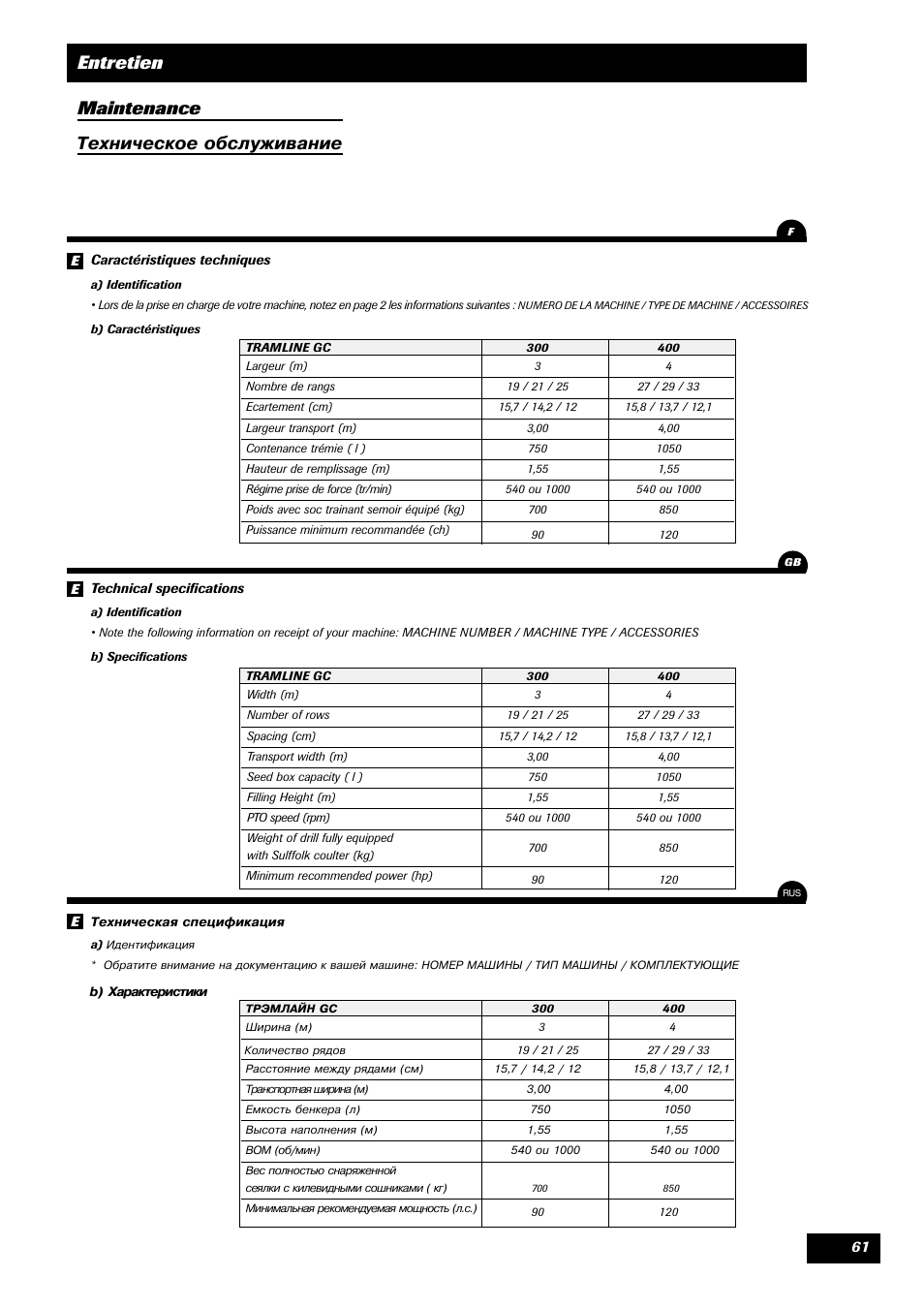 Entretien

Maintenance

Техническое обслуживание

F

E Caractéristiques techniques

a) Identification

• Lors de la prise en charge de votre machine, notez en page 2 les informations suivantes : NUMERO DE LA MACHINE / TYPE DE MACHINE / ACCESSOIRES

b) Caractéristiques

| TRAMLINE GC | 300 | 400 |
|---|---|---|
| Largeur (m) | 3 | 4 |
| Nombre de rangs | 19 / 21 / 25 | 27 / 29 / 33 |
| Ecartement (cm) | 15,7 / 14,2 / 12 | 15,8 / 13,7 / 12,1 |
| Largeur transport (m) | 3,00 | 4,00 |
| Contenance trémie ( l ) | 750 | 1050 |
| Hauteur de remplissage (m) | 1,55 | 1,55 |
| Régime prise de force (tr/min) | 540 ou 1000 | 540 ou 1000 |
| Poids avec soc trainant semoir équipé (kg) | 700 | 850 |
| Puissance minimum recommandée (ch) | 90 | 120 |

GB

E Technical specifications

a) Identification

• Note the following information on receipt of your machine: MACHINE NUMBER / MACHINE TYPE / ACCESSORIES

b) Specifications

| TRAMLINE GC | 300 | 400 |
|---|---|---|
| Width (m) | 3 | 4 |
| Number of rows | 19 / 21 / 25 | 27 / 29 / 33 |
| Spacing (cm) | 15,7 / 14,2 / 12 | 15,8 / 13,7 / 12,1 |
| Transport width (m) | 3,00 | 4,00 |
| Seed box capacity ( l ) | 750 | 1050 |
| Filling Height (m) | 1,55 | 1,55 |
| PTO speed (rpm) | 540 ou 1000 | 540 ou 1000 |
| Weight of drill fully equipped with Sulffolk coulter (kg) | 700 | 850 |
| Minimum recommended power (hp) | 90 | 120 |

RUS

E Техническая спецификация

a) Идентификация

* Обратите внимание на документацию к вашей машине: НОМЕР МАШИНЫ / ТИП МАШИНЫ / КОМПЛЕКТУЮЩИЕ

b) Характеристики

| ТРЭМЛАЙН GC | 300 | 400 |
|---|---|---|
| Ширина (м) | 3 | 4 |
| Количество рядов | 19 / 21 / 25 | 27 / 29 / 33 |
| Расстояние между рядами (см) | 15,7 / 14,2 / 12 | 15,8 / 13,7 / 12,1 |
| Транспортная ширина (м) | 3,00 | 4,00 |
| Емкость бенкера (л) | 750 | 1050 |
| Высота наполнения (м) | 1,55 | 1,55 |
| ВОМ (об/мин) | 540 ou 1000 | 540 ou 1000 |
| Вес полностью снаряженной сеялки с килевидными сошниками ( кг) | 700 | 850 |
| Минимальная рекомендуемая мощность (л.с.) | 90 | 120 |

61